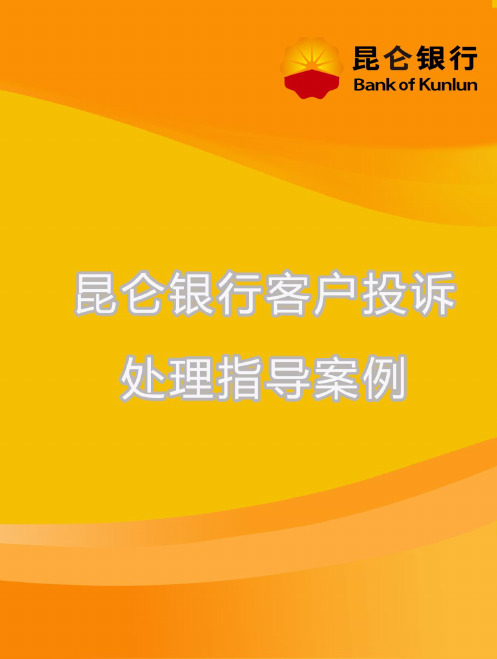 昆仑银行
Bank of Kunlun

昆仑银行客户投诉处理指导案例